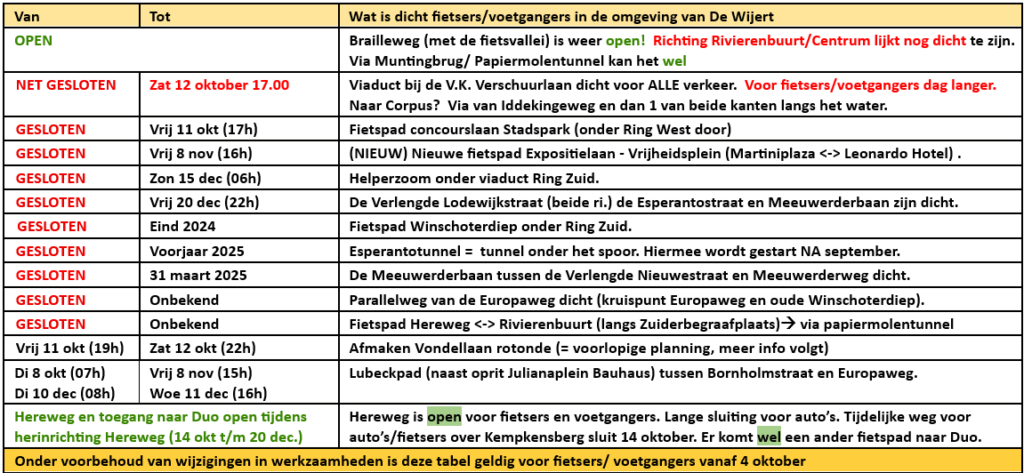 | Van | Tot | Wat is dicht fietsers/voetgangers in de omgeving van De Wijert |
|---|---|---|
| OPEN | | Brailleweg (met de fietsvallei) is weer open! Richting Rivierenbuurt/Centrum lijkt nog dicht te zijn. Via Muntingbrug/ Papiermolentunnel kan het wel |
| NET GESLOTEN | Zat 12 oktober 17.00 | Viaduct bij de V.K. Verschuurlaan dicht voor ALLE verkeer. Voor fietsers/voetgangers dag langer. Naar Corpus? Via van Iddekingeweg en dan 1 van beide kanten langs het water. |
| GESLOTEN | Vrij 11 okt (17h) | Fietspad concourslaan Stadspark (onder Ring West door) |
| GESLOTEN | Vrij 8 nov (16h) | (NIEUW) Nieuwe fietspad Expositielaan - Vrijheidsplein (Martiniplaza <-> Leonardo Hotel) . |
| GESLOTEN | Zon 15 dec (06h) | Helperzoom onder viaduct Ring Zuid. |
| GESLOTEN | Vrij 20 dec (22h) | De Verlengde Lodewijkstraat (beide ri.) de Esperantostraat en Meeuwerderbaan zijn dicht. |
| GESLOTEN | Eind 2024 | Fietspad Winschoterdiep onder Ring Zuid. |
| GESLOTEN | Voorjaar 2025 | Esperantotunnel = tunnel onder het spoor. Hiermee wordt gestart NA september. |
| GESLOTEN | 31 maart 2025 | De Meeuwerderbaan tussen de Verlengde Nieuwestraat en Meeuwerderweg dicht. |
| GESLOTEN | Onbekend | Parallelweg van de Europaweg dicht (kruispunt Europaweg en oude Winschoterdiep). |
| GESLOTEN | Onbekend | Fietspad Hereweg <-> Rivierenbuurt (langs Zuiderbegraafplaats)→ via papiermolentunnel |
| Vrij 11 okt (19h) | Zat 12 okt (22h) | Afmaken Vondellaan rotonde (= voorlopige planning, meer info volgt) |
| Di 8 okt (07h) Di 10 dec (08h) | Vrij 8 nov (15h) Woe 11 dec (16h) | Lubeckpad (naast oprit Julianaplein Bauhaus) tussen Bornholmstraat en Europaweg. |
| Hereweg en toegang naar Duo open tijdens herinrichting Hereweg (14 okt t/m 20 dec.) | | Hereweg is open voor fietsers en voetgangers. Lange sluiting voor auto's. Tijdelijke weg voor auto's/fietsers over Kempkensberg sluit 14 oktober. Er komt wel een ander fietspad naar Duo. |

Onder voorbehoud van wijzigingen in werkzaamheden is deze tabel geldig voor fietsers/ voetgangers vanaf 4 oktober